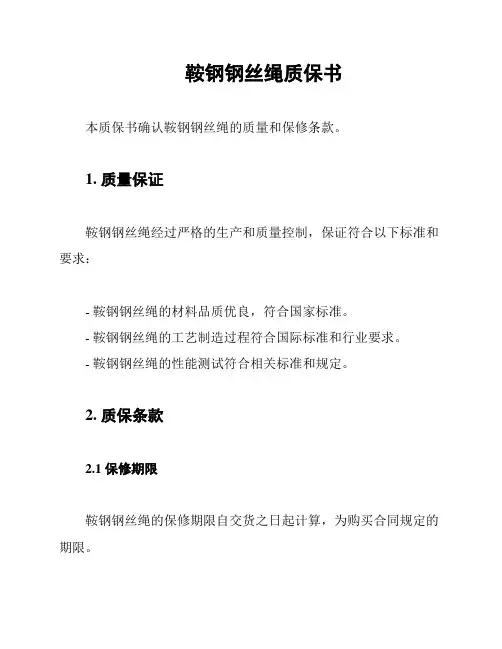 鞍钢钢丝绳质保书

本质保书确认鞍钢钢丝绳的质量和保修条款。

1. 质量保证

鞍钢钢丝绳经过严格的生产和质量控制，保证符合以下标准和要求：

- 鞍钢钢丝绳的材料品质优良，符合国家标准。
- 鞍钢钢丝绳的工艺制造过程符合国际标准和行业要求。
- 鞍钢钢丝绳的性能测试符合相关标准和规定。

2. 质保条款

2.1 保修期限

鞍钢钢丝绳的保修期限自交货之日起计算，为购买合同规定的期限。